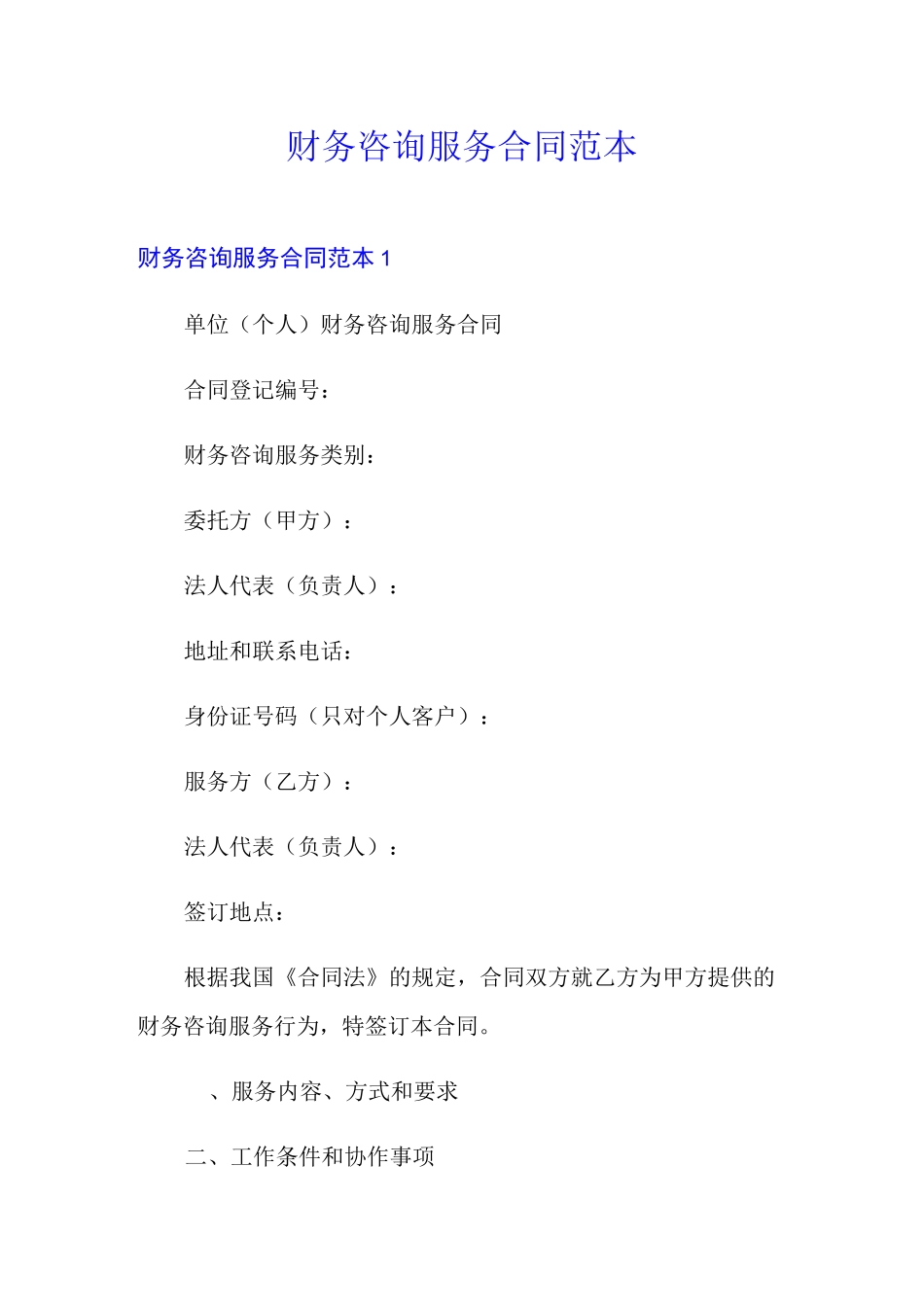 财务咨询服务合同范本

财务咨询服务合同范本 1

单位（个人）财务咨询服务合同

合同登记编号：

财务咨询服务类别：

委托方（甲方）：

法人代表（负责人）：

地址和联系电话：

身份证号码（只对个人客户）：

服务方（乙方）：

法人代表（负责人）：

签订地点：

根据我国《合同法》的规定，合同双方就乙方为甲方提供的财务咨询服务行为，特签订本合同。

、服务内容、方式和要求

二、工作条件和协作事项